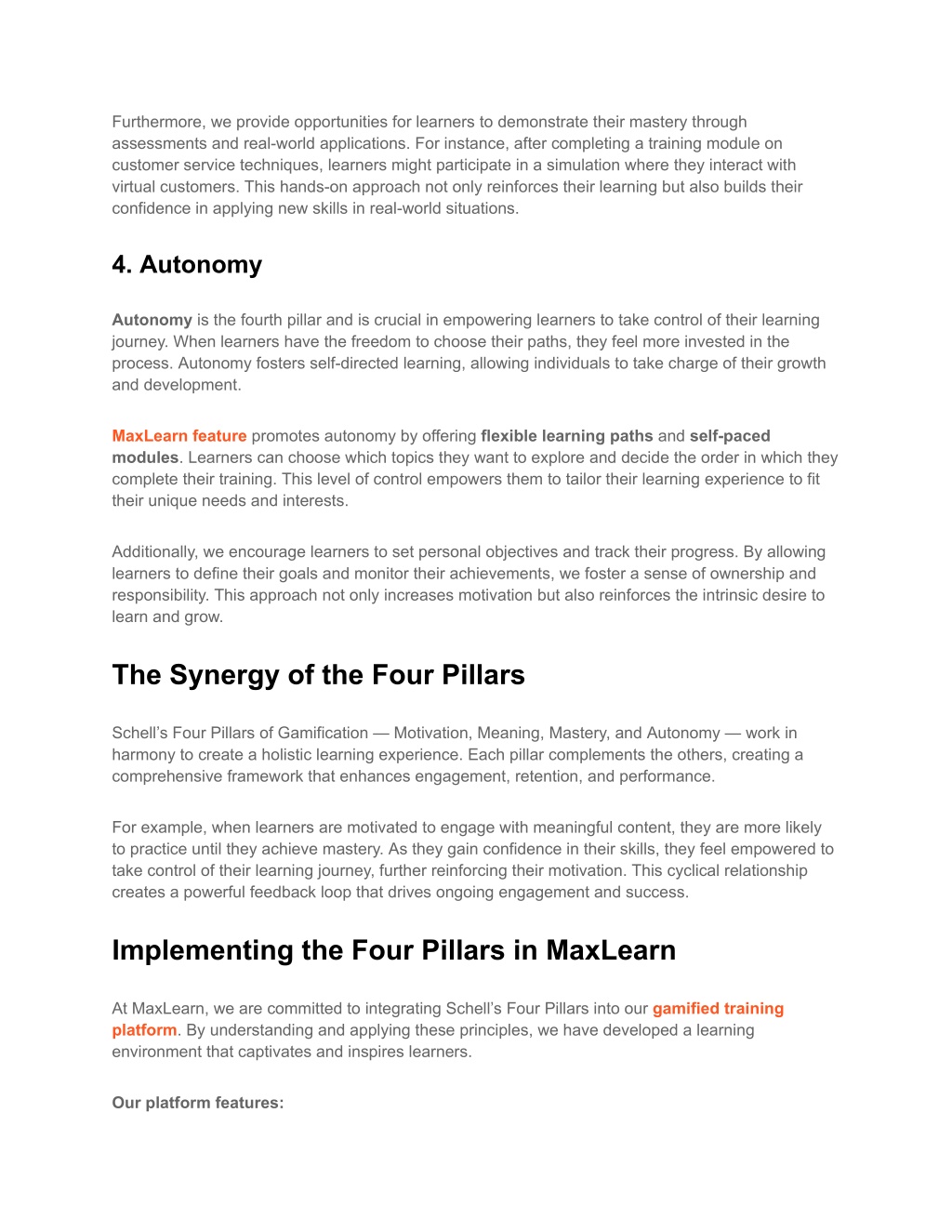 Furthermore, we provide opportunities for learners to demonstrate their mastery through assessments and real-world applications. For instance, after completing a training module on customer service techniques, learners might participate in a simulation where they interact with virtual customers. This hands-on approach not only reinforces their learning but also builds their confidence in applying new skills in real-world situations.

4. Autonomy

Autonomy is the fourth pillar and is crucial in empowering learners to take control of their learning journey. When learners have the freedom to choose their paths, they feel more invested in the process. Autonomy fosters self-directed learning, allowing individuals to take charge of their growth and development.

MaxLearn feature promotes autonomy by offering flexible learning paths and self-paced modules. Learners can choose which topics they want to explore and decide the order in which they complete their training. This level of control empowers them to tailor their learning experience to fit their unique needs and interests.

Additionally, we encourage learners to set personal objectives and track their progress. By allowing learners to define their goals and monitor their achievements, we foster a sense of ownership and responsibility. This approach not only increases motivation but also reinforces the intrinsic desire to learn and grow.

The Synergy of the Four Pillars

Schell's Four Pillars of Gamification — Motivation, Meaning, Mastery, and Autonomy — work in harmony to create a holistic learning experience. Each pillar complements the others, creating a comprehensive framework that enhances engagement, retention, and performance.

For example, when learners are motivated to engage with meaningful content, they are more likely to practice until they achieve mastery. As they gain confidence in their skills, they feel empowered to take control of their learning journey, further reinforcing their motivation. This cyclical relationship creates a powerful feedback loop that drives ongoing engagement and success.

Implementing the Four Pillars in MaxLearn

At MaxLearn, we are committed to integrating Schell's Four Pillars into our gamified training platform. By understanding and applying these principles, we have developed a learning environment that captivates and inspires learners.

Our platform features: